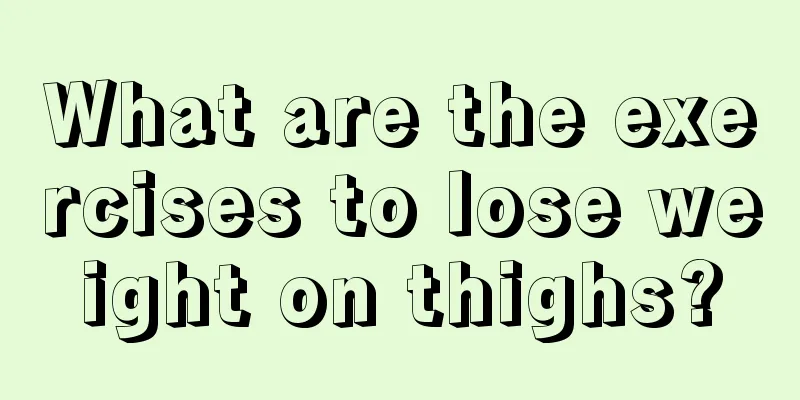 What are the exercises to lose weight on thighs?